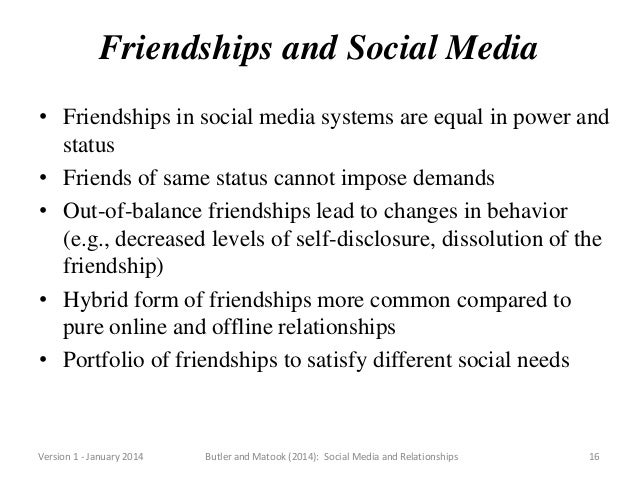 Friendships and Social Media

• Friendships in social media systems are equal in power and status
• Friends of same status cannot impose demands
• Out-of-balance friendships lead to changes in behavior (e.g., decreased levels of self-disclosure, dissolution of the friendship)
• Hybrid form of friendships more common compared to pure online and offline relationships
• Portfolio of friendships to satisfy different social needs

Version 1 - January 2014 Butler and Matook (2014): Social Media and Relationships 16